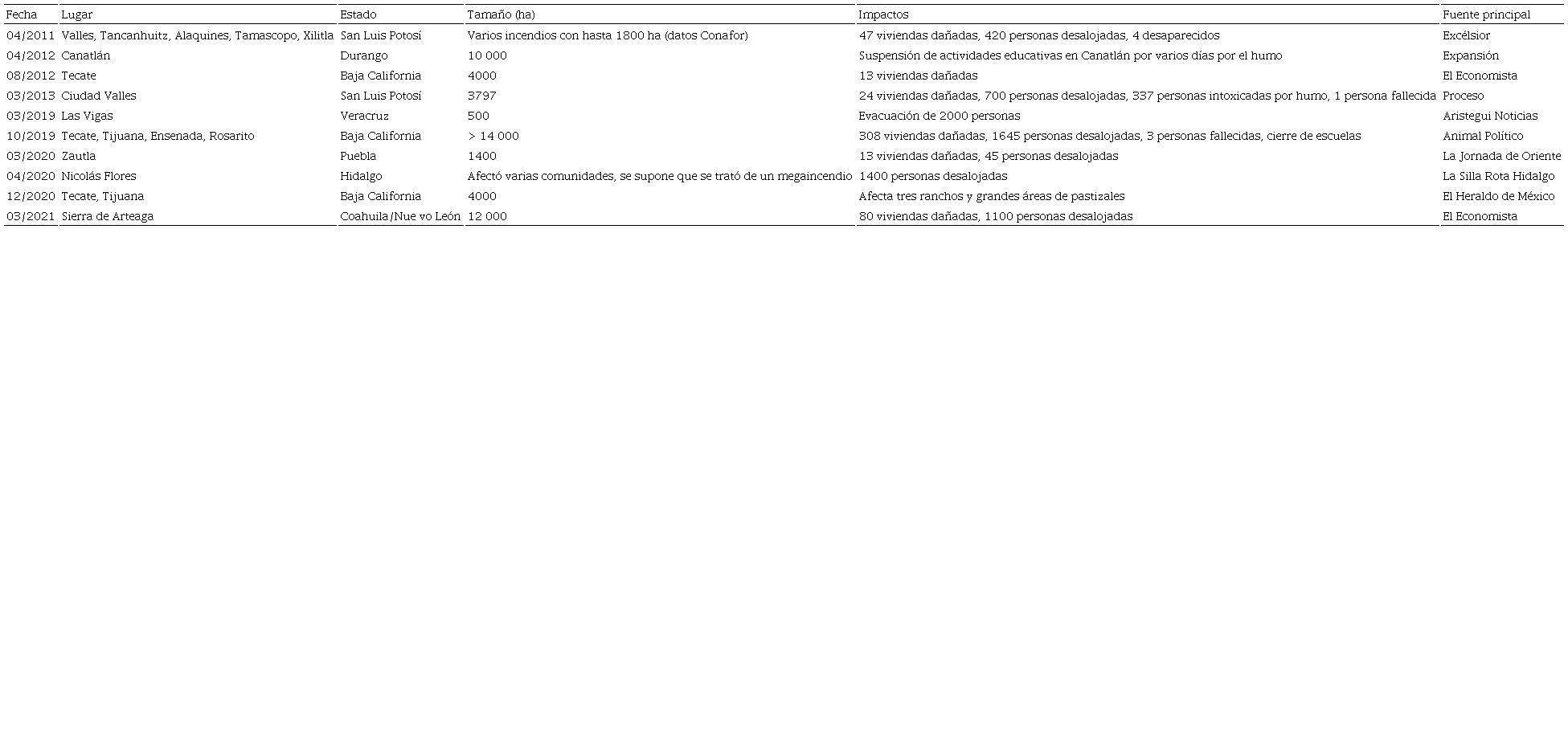 | Fecha | Lugar | Estado | Tamaño (ha) | Impactos | Fuente principal |
|---|---|---|---|---|---|
| 04/2011 | Valles, Tancanhuitz, Alaquines, Tamascopo, Xilitla | San Luis Potosí | Varios incendios con hasta 1800 ha (datos Conafor) | 47 viviendas dañadas, 420 personas desalojadas, 4 desaparecidos | Excélsior |
| 04/2012 | Canatlán | Durango | 10 000 | Suspensión de actividades educativas en Canatlán por varios días por el humo | Expansión |
| 08/2012 | Tecate | Baja California | 4000 | 13 viviendas dañadas | El Economista |
| 03/2013 | Ciudad Valles | San Luis Potosí | 3797 | 24 viviendas dañadas, 700 personas desalojadas, 337 personas intoxicadas por humo, 1 persona fallecida | Proceso |
| 03/2019 | Las Vigas | Veracruz | 500 | Evacuación de 2000 personas | Aristegui Noticias |
| 10/2019 | Tecate, Tijuana, Ensenada, Rosarito | Baja California | > 14 000 | 308 viviendas dañadas, 1645 personas desalojadas, 3 personas fallecidas, cierre de escuelas | Animal Político |
| 03/2020 | Zautla | Puebla | 1400 | 13 viviendas dañadas, 45 personas desalojadas | La Jornada de Oriente |
| 04/2020 | Nicolás Flores | Hidalgo | Afectó varias comunidades, se supone que se trató de un megaincendio | 1400 personas desalojadas | La Silla Rota Hidalgo |
| 12/2020 | Tecate, Tijuana | Baja California | 4000 | Afecta tres ranchos y grandes áreas de pastizales | El Heraldo de México |
| 03/2021 | Sierra de Arteaga | Coahuila/Nue vo León | 12 000 | 80 viviendas dañadas, 1100 personas desalojadas | El Economista |